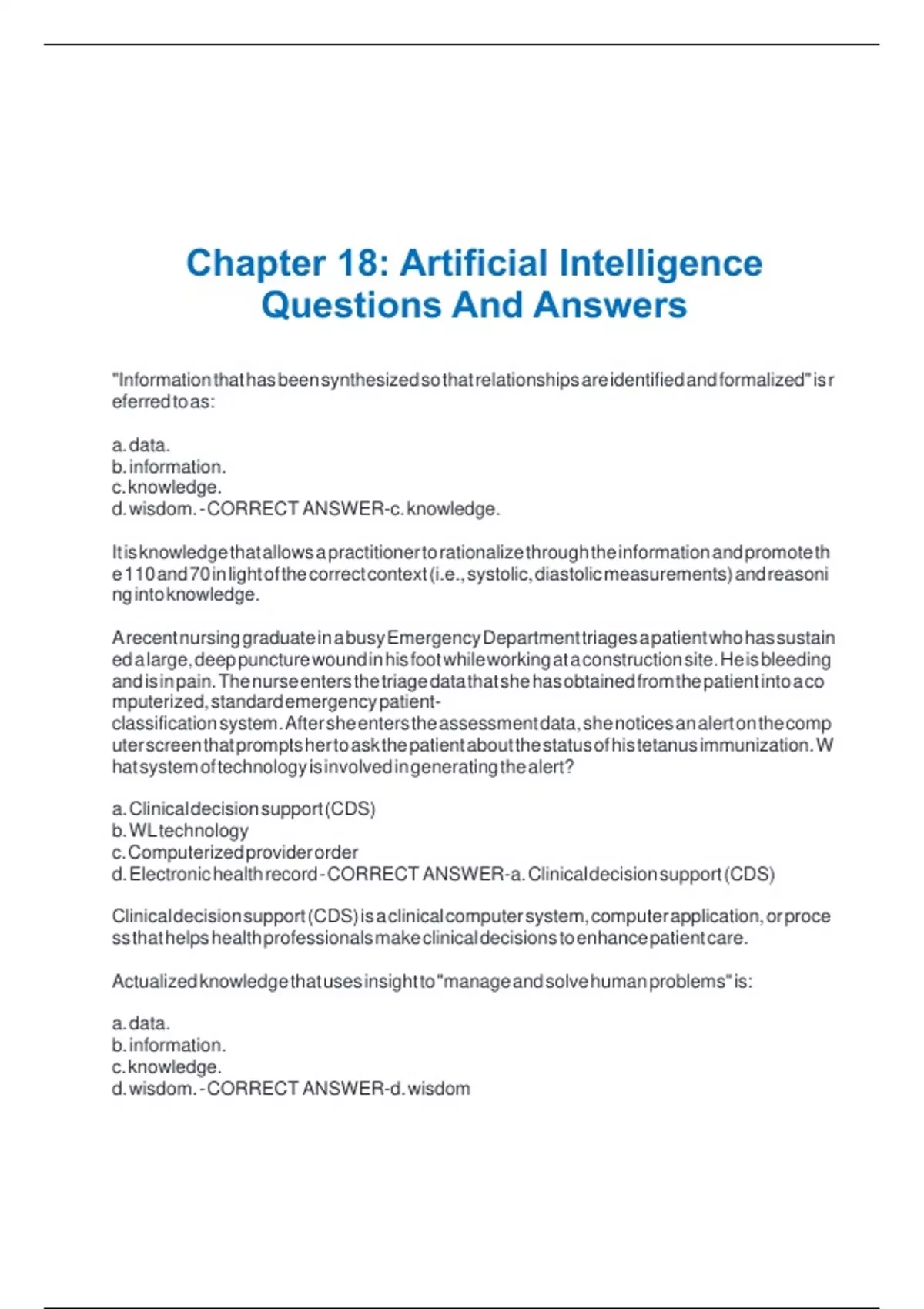 Chapter 18: Artificial Intelligence Questions And Answers

"Information that has been synthesized so that relationships are identified and formalized" is referred to as:

a. data.
b. information.
c. knowledge.
d. wisdom. - CORRECT ANSWER-c. knowledge.

It is knowledge that allows a practitioner to rationalize through the information and promote the 110 and 70 in light of the correct context (i.e., systolic, diastolic measurements) and reasoning into knowledge.

A recent nursing graduate in a busy Emergency Department triages a patient who has sustained a large, deep puncture wound in his foot while working at a construction site. He is bleeding and is in pain. The nurse enters the triage data that she has obtained from the patient into a computerized, standard emergency patient-classification system. After she enters the assessment data, she notices an alert on the computer screen that prompts her to ask the patient about the status of his tetanus immunization. What system of technology is involved in generating the alert?

a. Clinical decision support (CDS)
b. WL technology
c. Computerized provider order
d. Electronic health record - CORRECT ANSWER-a. Clinical decision support (CDS)

Clinical decision support (CDS) is a clinical computer system, computer application, or process that helps health professionals make clinical decisions to enhance patient care.

Actualized knowledge that uses insight to "manage and solve human problems" is:

a. data.
b. information.
c. knowledge.
d. wisdom. - CORRECT ANSWER-d. wisdom